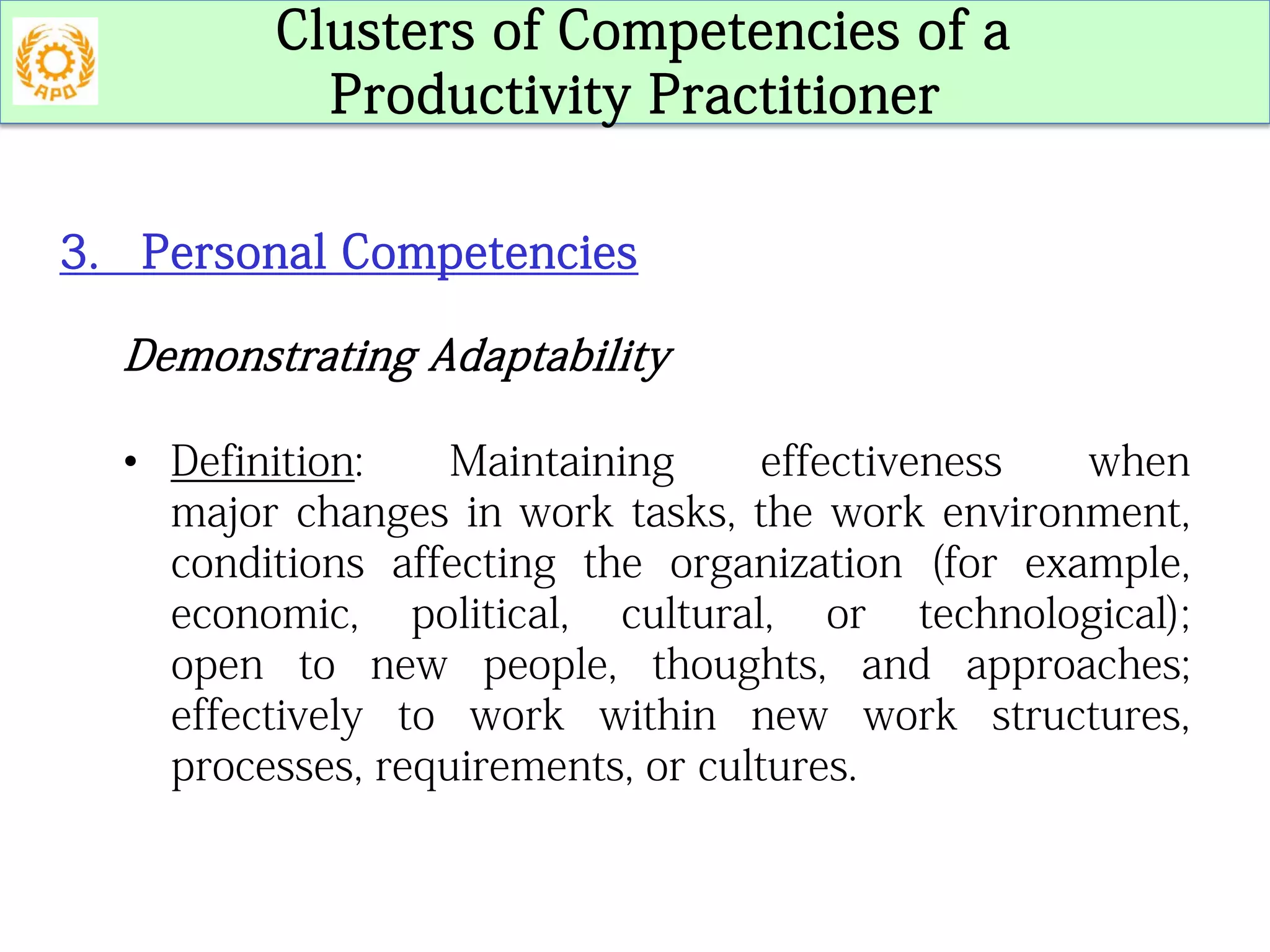 APO

Clusters of Competencies of a Productivity Practitioner

3. Personal Competencies

Demonstrating Adaptability

• Definition: Maintaining effectiveness when major changes in work tasks, the work environment, conditions affecting the organization (for example, economic, political, cultural, or technological); open to new people, thoughts, and approaches; effectively to work within new work structures, processes, requirements, or cultures.